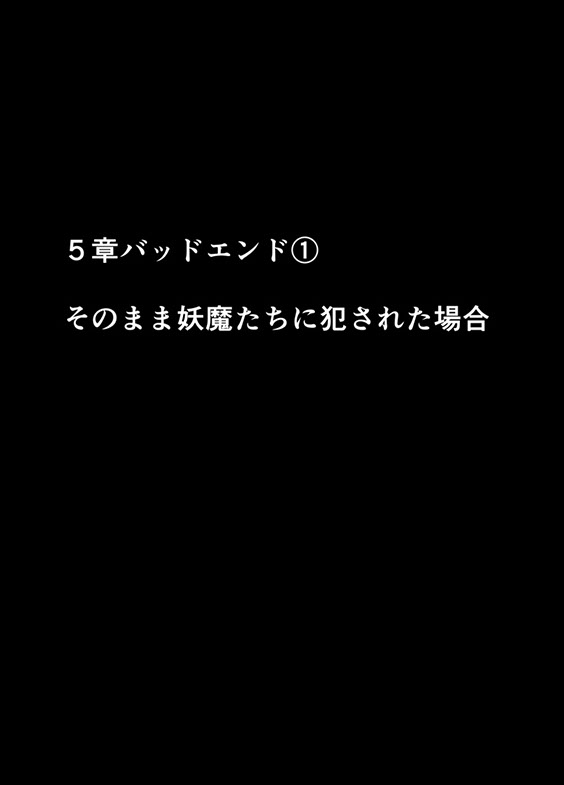 5章バッドエンド①

そのまま妖魔たちに犯された場合